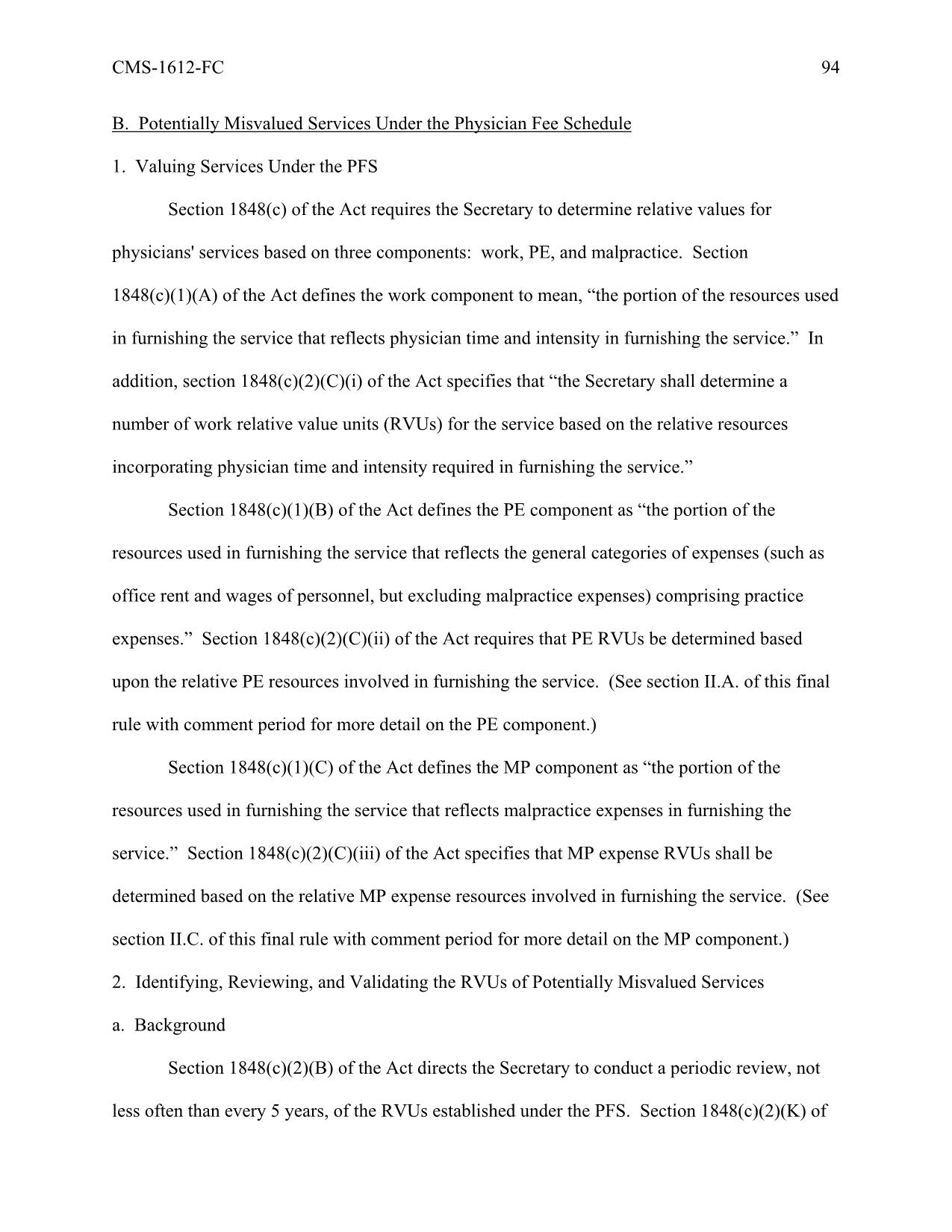 CMS-1612-FC 94

B. Potentially Misvalued Services Under the Physician Fee Schedule

1. Valuing Services Under the PFS

Section 1848(c) of the Act requires the Secretary to determine relative values for physicians' services based on three components: work, PE, and malpractice. Section 1848(c)(1)(A) of the Act defines the work component to mean, “the portion of the resources used in furnishing the service that reflects physician time and intensity in furnishing the service.” In addition, section 1848(c)(2)(C)(i) of the Act specifies that “the Secretary shall determine a number of work relative value units (RVUs) for the service based on the relative resources incorporating physician time and intensity required in furnishing the service.”

Section 1848(c)(1)(B) of the Act defines the PE component as “the portion of the resources used in furnishing the service that reflects the general categories of expenses (such as office rent and wages of personnel, but excluding malpractice expenses) comprising practice expenses.” Section 1848(c)(2)(C)(ii) of the Act requires that PE RVUs be determined based upon the relative PE resources involved in furnishing the service. (See section II.A. of this final rule with comment period for more detail on the PE component.)

Section 1848(c)(1)(C) of the Act defines the MP component as “the portion of the resources used in furnishing the service that reflects malpractice expenses in furnishing the service.” Section 1848(c)(2)(C)(iii) of the Act specifies that MP expense RVUs shall be determined based on the relative MP expense resources involved in furnishing the service. (See section II.C. of this final rule with comment period for more detail on the MP component.)

2. Identifying, Reviewing, and Validating the RVUs of Potentially Misvalued Services

a. Background

Section 1848(c)(2)(B) of the Act directs the Secretary to conduct a periodic review, not less often than every 5 years, of the RVUs established under the PFS. Section 1848(c)(2)(K) of